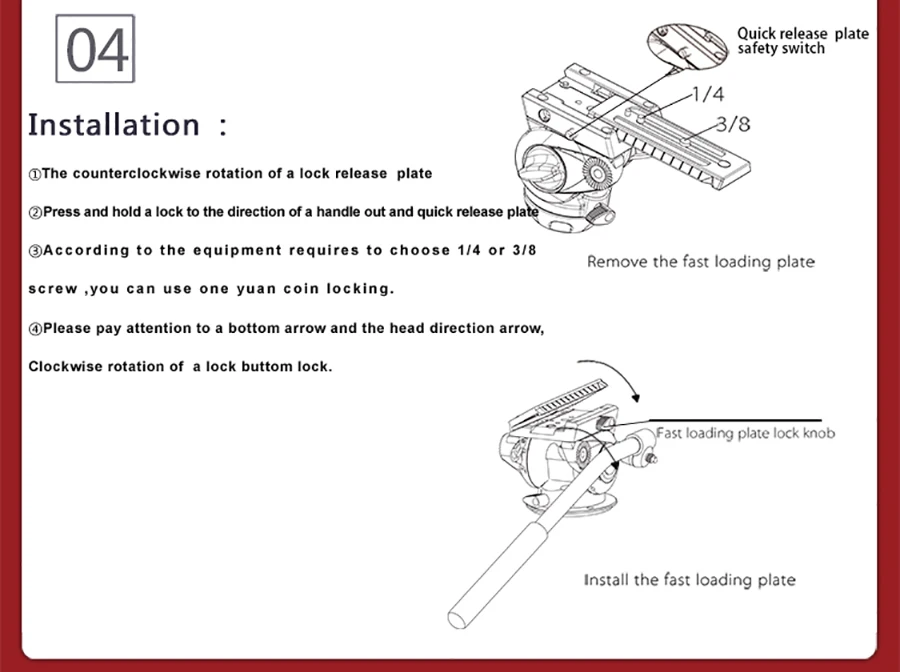 04

Installation :

①The counterclockwise rotation of a lock release plate

②Press and hold a lock to the direction of a handle out and quick release plate

③According to the equipment requires to choose 1/4 or 3/8 screw ,you can use one yuan coin locking.

④Please pay attention to a bottom arrow and the head direction arrow, Clockwise rotation of a lock buttom lock.

Quick release plate safety switch

1/4

3/8

Remove the fast loading plate

Fast loading plate lock knob

Install the fast loading plate